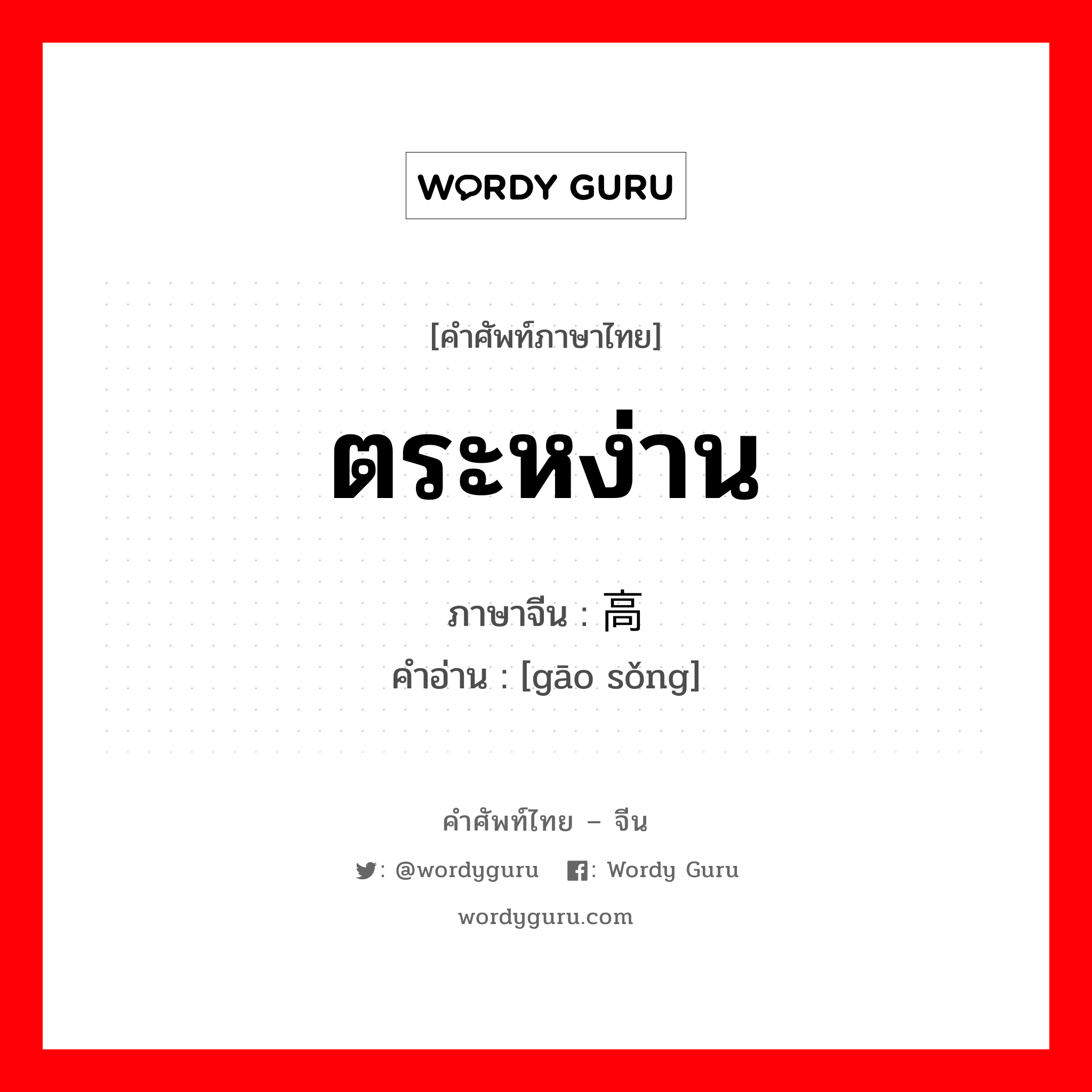 WORDY GURU

[คำศัพท์ภาษาไทย]

ตระหง่าน

ภาษาจีน : 高

คำอ่าน : [gāo sǒng]

คำศัพท์ไทย – จีน

: @wordyguru : Wordy Guru

wordyguru.com